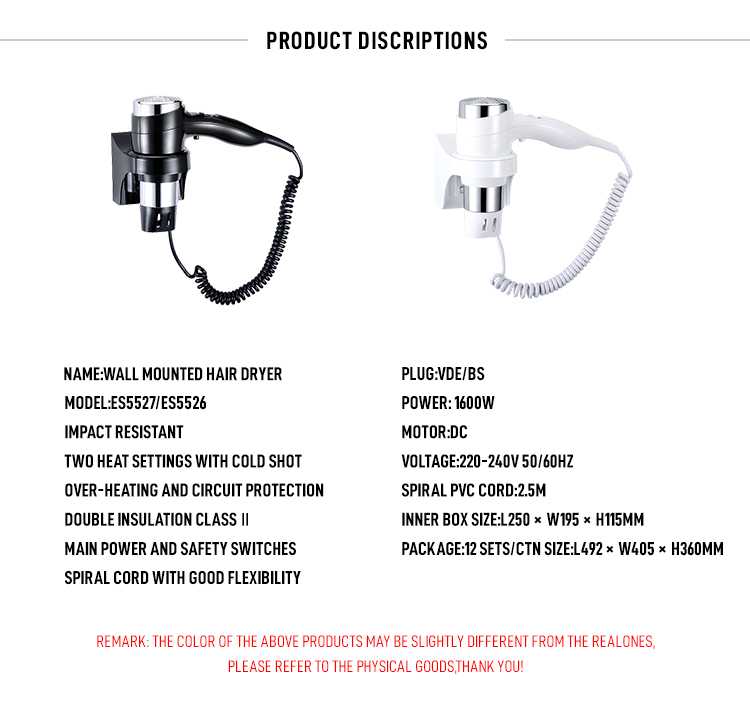 PRODUCT DISCRIPTIONS

NAME:WALL MOUNTED HAIR DRYER
MODEL:ES5527/ES5526
IMPACT RESISTANT
TWO HEAT SETTINGS WITH COLD SHOT
OVER-HEATING AND CIRCUIT PROTECTION
DOUBLE INSULATION CLASS II
MAIN POWER AND SAFETY SWITCHES
SPIRAL CORD WITH GOOD FLEXIBILITY

PLUG:VDE/BS
POWER: 1600W
MOTOR:DC
VOLTAGE:220-240V 50/60HZ
SPIRAL PVC CORD:2.5M
INNER BOX SIZE:L250 × W195 × H115MM
PACKAGE:12 SETS/CTN SIZE:L492 × W405 × H360MM

REMARK: THE COLOR OF THE ABOVE PRODUCTS MAY BE SLIGHTLY DIFFERENT FROM THE REALONES, PLEASE REFER TO THE PHYSICAL GOODS,THANK YOU!